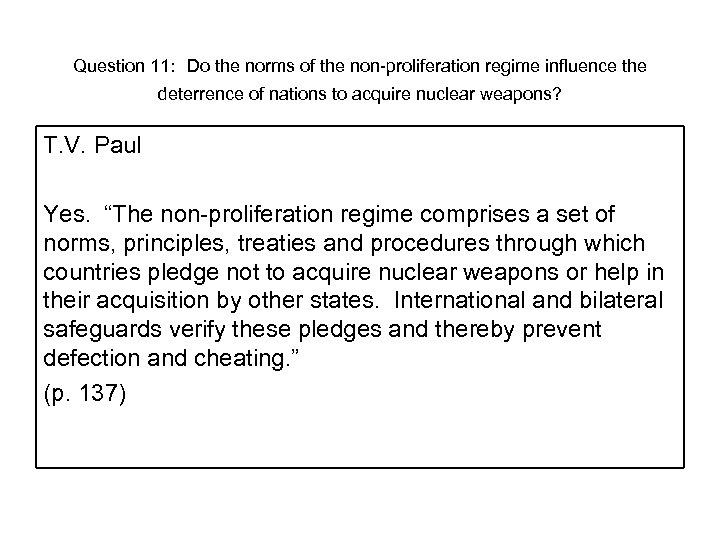 Question 11: Do the norms of the non-proliferation regime influence the deterrence of nations to acquire nuclear weapons?

T.V. Paul

Yes. “The non-proliferation regime comprises a set of norms, principles, treaties and procedures through which countries pledge not to acquire nuclear weapons or help in their acquisition by other states. International and bilateral safeguards verify these pledges and thereby prevent defection and cheating.”
(p. 137)